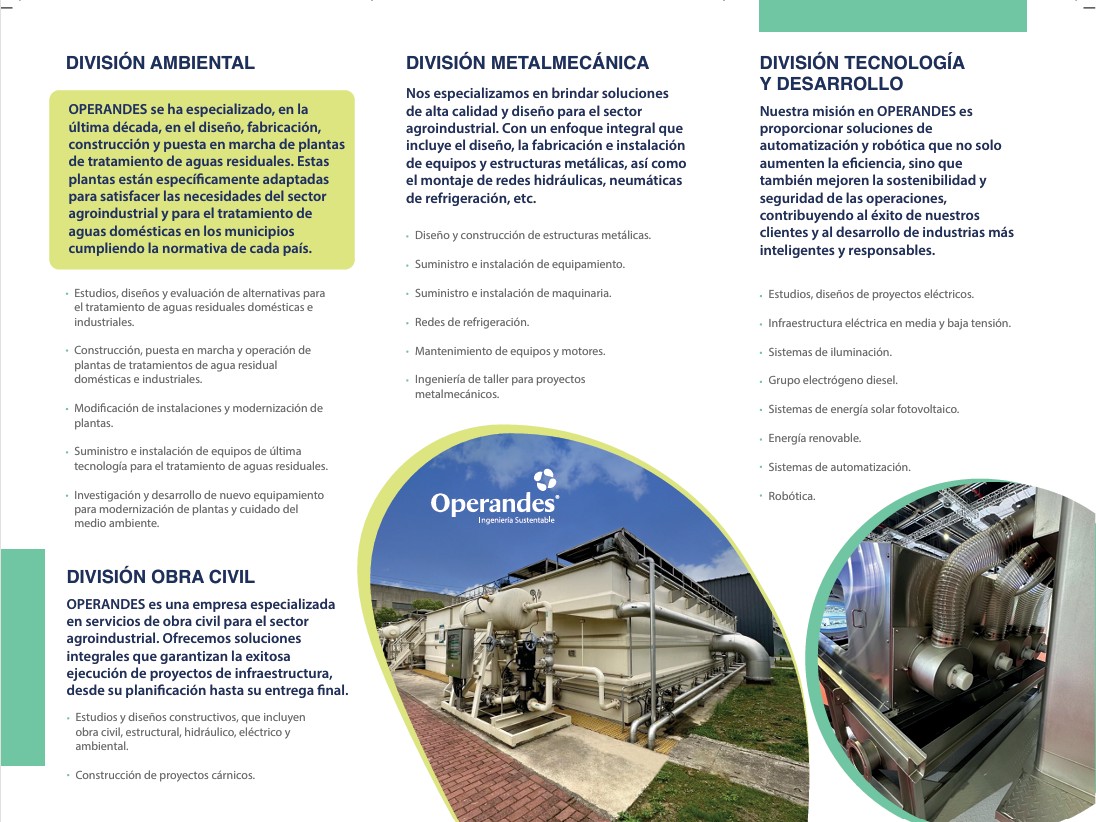 DIVISIÓN AMBIENTAL

OPERANDES se ha especializado, en la última década, en el diseño, fabricación, construcción y puesta en marcha de plantas de tratamiento de aguas residuales. Estas plantas están específicamente adaptadas para satisfacer las necesidades del sector agroindustrial y para el tratamiento de aguas domésticas en los municipios cumpliendo la normativa de cada país.

• Estudios, diseños y evaluación de alternativas para el tratamiento de aguas residuales domésticas e industriales.

• Construcción, puesta en marcha y operación de plantas de tratamientos de agua residual domésticas e industriales.

• Modificación de instalaciones y modernización de plantas.

• Suministro e instalación de equipos de última tecnología para el tratamiento de aguas residuales.

• Investigación y desarrollo de nuevo equipamiento para modernización de plantas y cuidado del medio ambiente.

DIVISIÓN OBRA CIVIL

OPERANDES es una empresa especializada en servicios de obra civil para el sector agroindustrial. Ofrecemos soluciones integrales que garantizan la exitosa ejecución de proyectos de infraestructura, desde su planificación hasta su entrega final.

• Estudios y diseños constructivos, que incluyen obra civil, estructural, hidráulico, eléctrico y ambiental.

• Construcción de proyectos cárnicos.

DIVISIÓN METALMECÁNICA

Nos especializamos en brindar soluciones de alta calidad y diseño para el sector agroindustrial. Con un enfoque integral que incluye el diseño, la fabricación e instalación de equipos y estructuras metálicas, así como el montaje de redes hidráulicas, neumáticas de refrigeración, etc.

• Diseño y construcción de estructuras metálicas.

• Suministro e instalación de equipamiento.

• Suministro e instalación de maquinaria.

• Redes de refrigeración.

• Mantenimiento de equipos y motores.

• Ingeniería de taller para proyectos metalmecánicos.

Operandes
Ingeniería Sustentable

DIVISIÓN TECNOLOGÍA Y DESARROLLO

Nuestra misión en OPERANDES es proporcionar soluciones de automatización y robótica que no solo aumenten la eficiencia, sino que también mejoren la sostenibilidad y seguridad de las operaciones, contribuyendo al éxito de nuestros clientes y al desarrollo de industrias más inteligentes y responsables.

• Estudios, diseños de proyectos eléctricos.

• Infraestructura eléctrica en media y baja tensión.

• Sistemas de iluminación.

• Grupo electrógeno diesel.

• Sistemas de energía solar fotovoltaico.

• Energía renovable.

• Sistemas de automatización.

• Robótica.